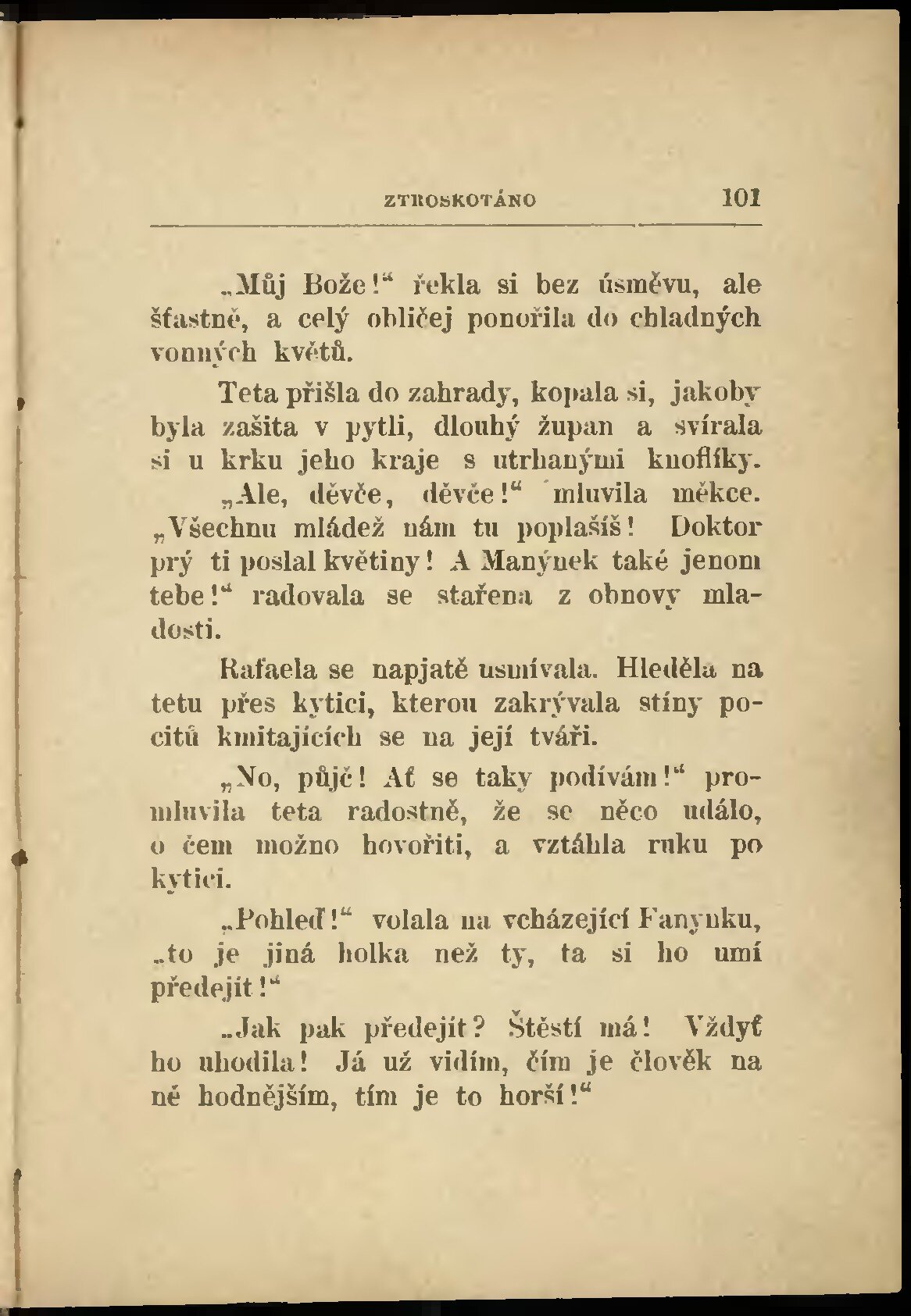 ZTROSKOTÁNO 101

„Můj Bože!“ řekla si bez úsměvu, ale šťastně, a celý obličej ponořila do chladných vonných květů.

Teta přišla do zahrady, kopala si, jakoby byla zašita v pytli, dlouhý župan a svírala si u krku jeho kraje s utrhanými knoflíky.

„Ale, děvče, děvče!“ mluvila měkce. „Všechnu mládež nám tu poplašíš! Doktor prý ti poslal květiny! A Manýnek také jenom tebe!“ radovala se stařena z obnovy mladosti.

Rafaela se napjatě usmívala. Hleděla na tetu přes kytici, kterou zakrývala stíny pocitů kmitajících se na její tváři.

„No, půjč! Ať se taky podívám!“ promluvila teta radostně, že se něco událo, o čem možno hovořiti, a vztáhla ruku po kytici.

„Pohleď!“ volala na vcházející Fanynku, „to je jiná holka než ty, ta si ho umí předejít!“

„Jak pak předejít? Štěstí má! Vždyť ho uhodila! Já už vidím, čím je člověk na ně hodnějším, tím je to horší!“